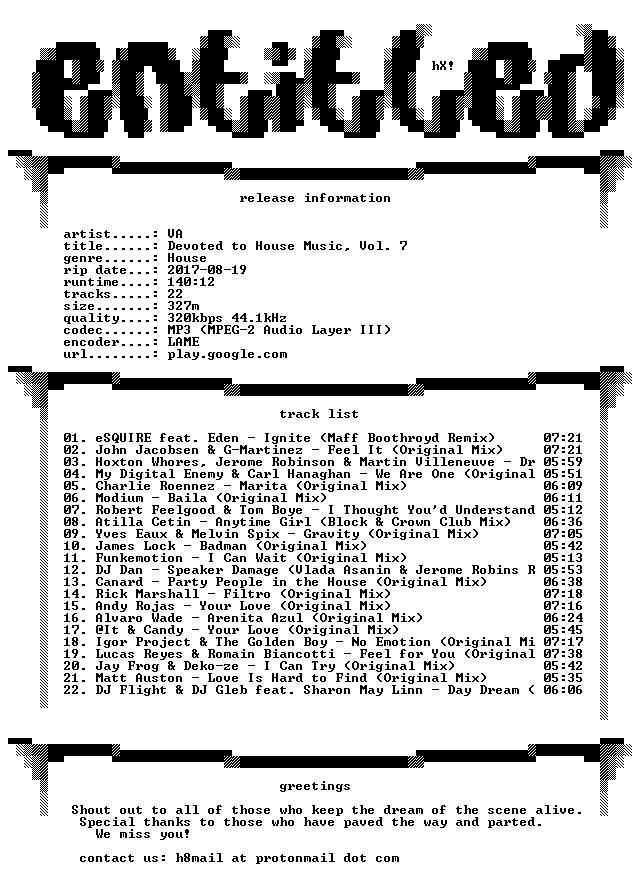 entitled

hX!

release information

artist.....: VA
title......: Devoted to House Music, Vol. 7
genre......: House
rip date...: 2017-08-19
runtime....: 140:12
tracks.....: 22
size.......: 327m
quality....: 320kbps 44.1kHz
codec......: MP3 (MPEG-2 Audio Layer III)
encoder....: LAME
url........: play.google.com

track list

01. eSQUIRE feat. Eden - Ignite (Maff Boothroyd Remix) 07:21
02. John Jacobsen & G-Martinez - Feel It (Original Mix) 07:21
03. Hoxton Whores, Jerome Robinson & Martin Villeneuve - Dr 05:59
04. My Digital Enemy & Carl Hanaghan - We Are One (Original 05:51
05. Charlie Roennez - Marita (Original Mix) 06:09
06. Modium - Baila (Original Mix) 06:11
07. Robert Feelgood & Tom Boye - I Thought You'd Understand 05:12
08. Atilla Cetin - Anytime Girl (Block & Crown Club Mix) 06:36
09. Yves Eaux & Melvin Spix - Gravity (Original Mix) 07:05
10. James Lock - Badman (Original Mix) 05:42
11. Funkemotion - I Can Wait (Original Mix) 05:13
12. DJ Dan - Speaker Damage (Vlada Asanin & Jerome Robins R 05:53
13. Canard - Party People in the House (Original Mix) 06:38
14. Rick Marshall - Filtro (Original Mix) 07:18
15. Andy Rojas - Your Love (Original Mix) 07:16
16. Alvaro Wade - Arenita Azul (Original Mix) 06:24
17. @It & Candy - Your Love (Original Mix) 05:45
18. Igor Project & The Golden Boy - No Emotion (Original Mi 07:17
19. Lucas Reyes & Romain Biancotti - Feel for You (Original 07:38
20. Jay Frog & Deko-ze - I Can Try (Original Mix) 05:42
21. Matt Auston - Love Is Hard to Find (Original Mix) 05:35
22. DJ Flight & DJ Gleb feat. Sharon May Linn - Day Dream ( 06:06

greetings

Shout out to all of those who keep the dream of the scene alive.
Special thanks to those who have paved the way and parted.
We miss you!

contact us: h8mail at protonmail dot com